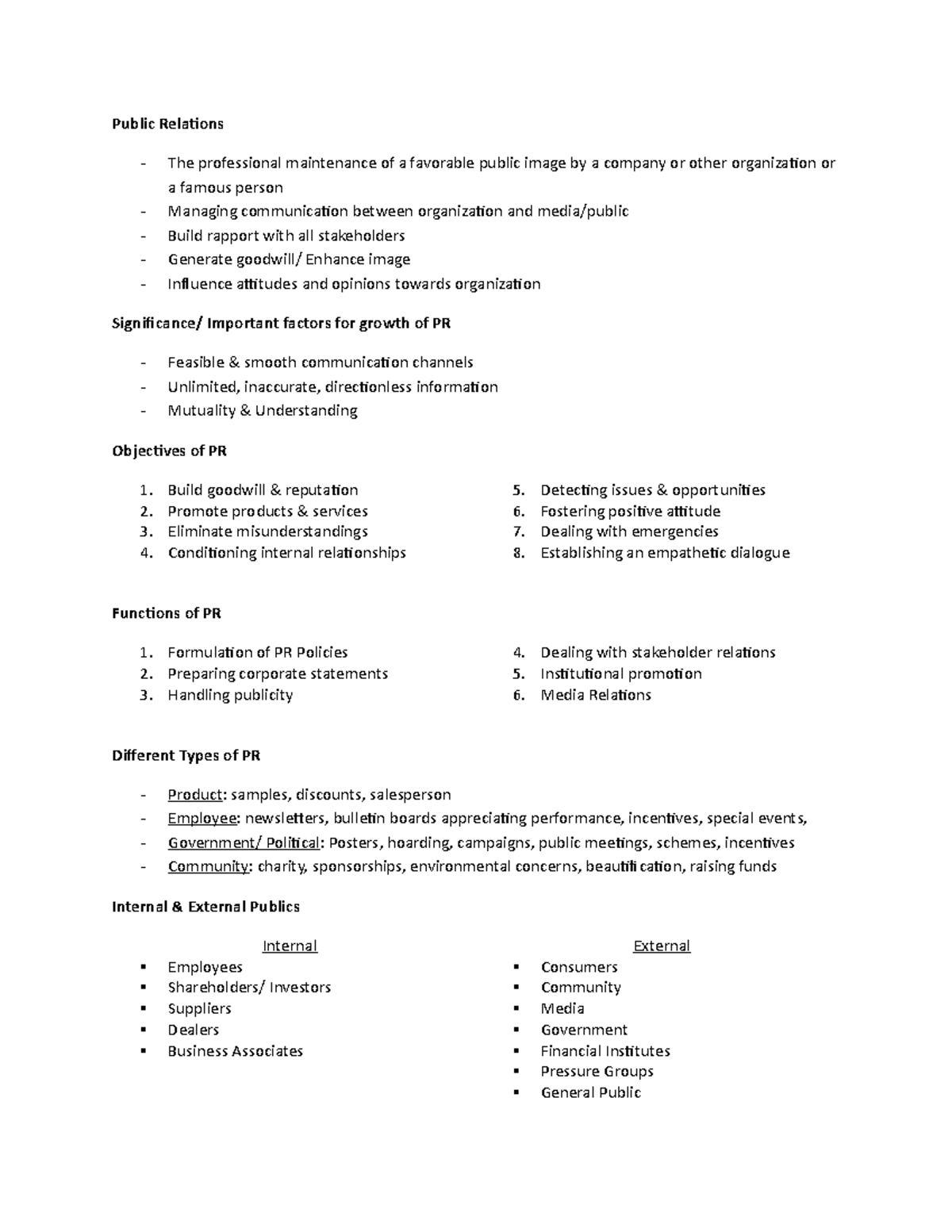 Public Relations

- The professional maintenance of a favorable public image by a company or other organization or a famous person
- Managing communication between organization and media/public
- Build rapport with all stakeholders
- Generate goodwill/ Enhance image
- Influence attitudes and opinions towards organization

Significance/ Important factors for growth of PR

- Feasible & smooth communication channels
- Unlimited, inaccurate, directionless information
- Mutuality & Understanding

Objectives of PR

1. Build goodwill & reputation
2. Promote products & services
3. Eliminate misunderstandings
4. Conditioning internal relationships

5. Detecting issues & opportunities
6. Fostering positive attitude
7. Dealing with emergencies
8. Establishing an empathetic dialogue

Functions of PR

1. Formulation of PR Policies
2. Preparing corporate statements
3. Handling publicity

4. Dealing with stakeholder relations
5. Institutional promotion
6. Media Relations

Different Types of PR

- Product: samples, discounts, salesperson
- Employee: newsletters, bulletin boards appreciating performance, incentives, special events,
- Government/ Political: Posters, hoarding, campaigns, public meetings, schemes, incentives
- Community: charity, sponsorships, environmental concerns, beautification, raising funds

Internal & External Publics

Internal
• Employees
• Shareholders/ Investors
• Suppliers
• Dealers
• Business Associates

External
• Consumers
• Community
• Media
• Government
• Financial Institutes
• Pressure Groups
• General Public